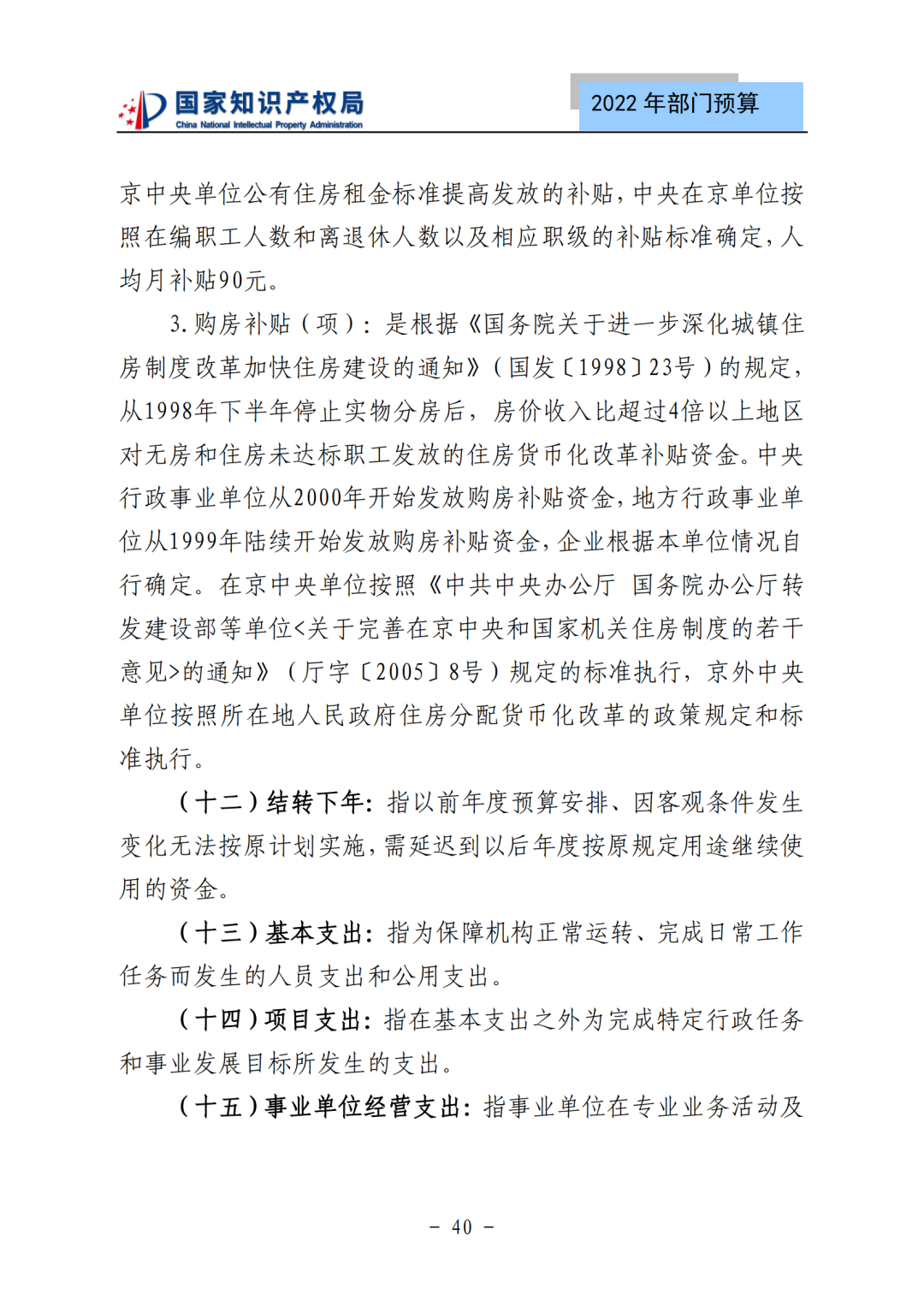 国家知识产权局
China National Intellectual Property Administration

2022 年部门预算

京中央单位公有住房租金标准提高发放的补贴，中央在京单位按照在编职工人数和离退休人数以及相应职级的补贴标准确定，人均月补贴90元。

3. 购房补贴（项）：是根据《国务院关于进一步深化城镇住房制度改革加快住房建设的通知》（国发〔1998〕23号）的规定，从1998年下半年停止实物分房后，房价收入比超过4倍以上地区对无房和住房未达标职工发放的住房货币化改革补贴资金。中央行政事业单位从2000年开始发放购房补贴资金，地方行政事业单位从1999年陆续开始发放购房补贴资金，企业根据本单位情况自行确定。在京中央单位按照《中共中央办公厅 国务院办公厅转发建设部等单位<关于完善在京中央和国家机关住房制度的若干意见>的通知》（厅字〔2005〕8号）规定的标准执行，京外中央单位按照所在地人民政府住房分配货币化改革的政策规定和标准执行。

（十二）结转下年：指以前年度预算安排、因客观条件发生变化无法按原计划实施，需延迟到以后年度按原规定用途继续使用的资金。

（十三）基本支出：指为保障机构正常运转、完成日常工作任务而发生的人员支出和公用支出。

（十四）项目支出：指在基本支出之外为完成特定行政任务和事业发展目标所发生的支出。

（十五）事业单位经营支出：指事业单位在专业业务活动及

－ 40 －